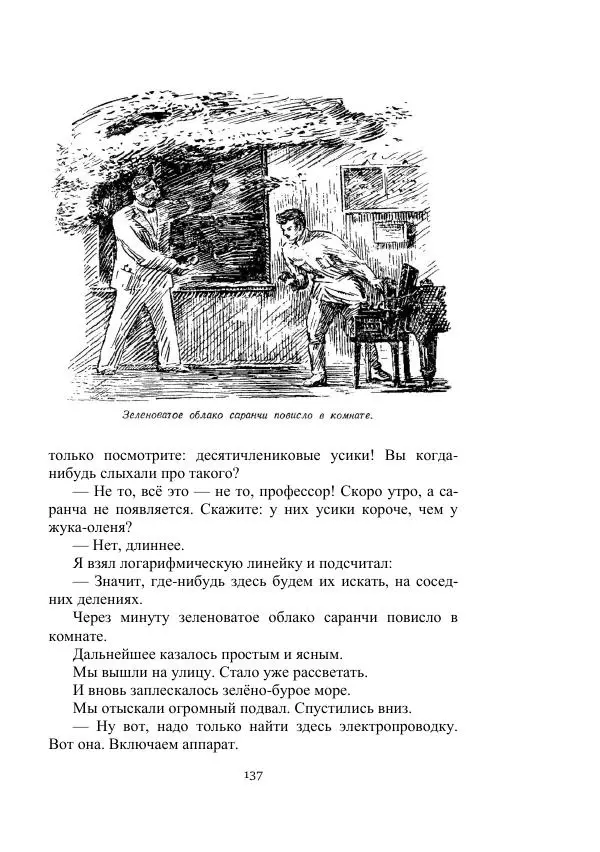 Зеленоватое облако саранчи повисло в комнате.

только посмотрите: десятичлениковые усики! Вы когда-нибудь слыхали про такого?

— Не то, всё это — не то, профессор! Скоро утро, а саранча не появляется. Скажите: у них усики короче, чем у жука-оленя?

— Нет, длиннее.

Я взял логарифмическую линейку и подсчитал:

— Значит, где-нибудь здесь будем их искать, на соседних делениях.

Через минуту зеленоватое облако саранчи повисло в комнате.

Дальнейшее казалось простым и ясным.

Мы вышли на улицу. Стало уже рассветать.

И вновь заплескалось зелёно-бурое море.

Мы отыскали огромный подвал. Спустились вниз.

— Ну вот, надо только найти здесь электропроводку. Вот она. Включаем аппарат.

137